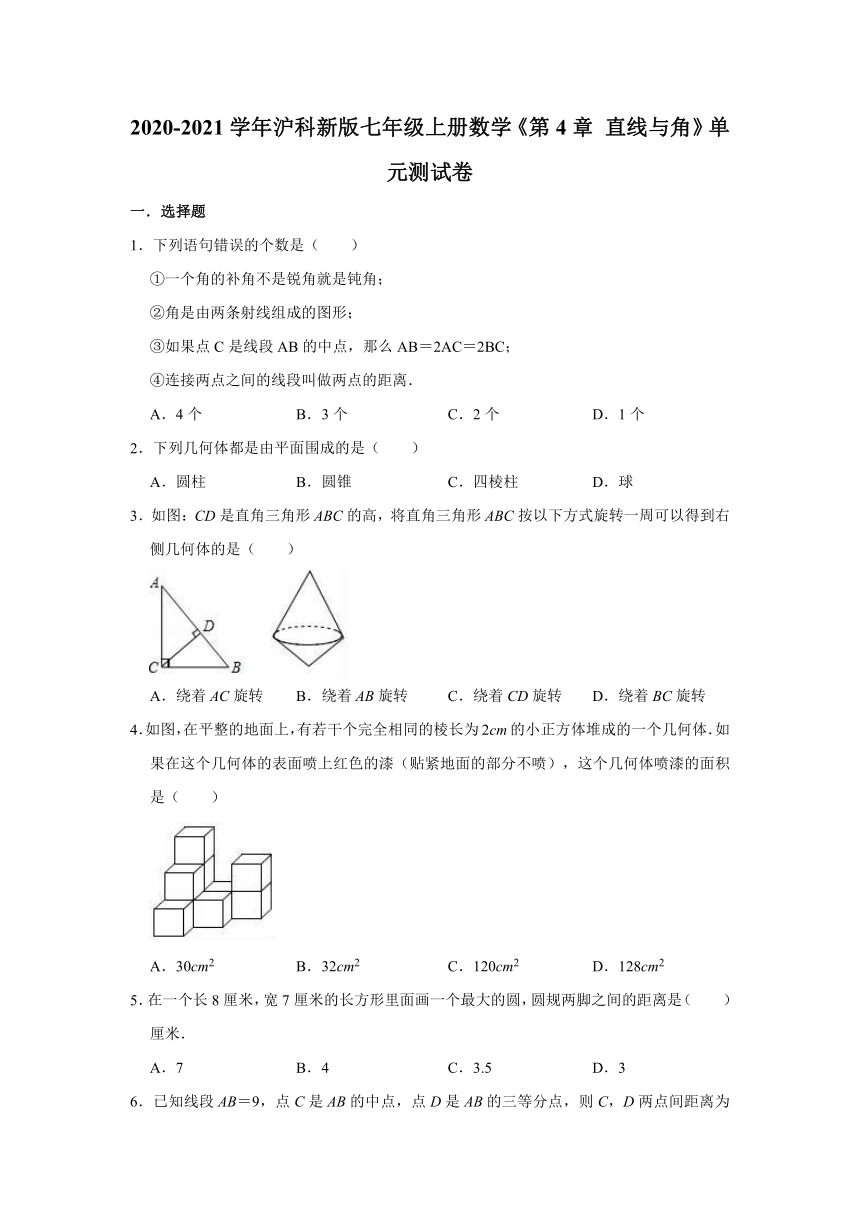 2020-2021 学年沪科新版七年级上册数学《第 4 章 直线与角》单元测试卷

一．选择题

1．下列语句错误的个数是（　　）

①一个角的补角不是锐角就是钝角；

②角是由两条射线组成的图形；

③如果点 C 是线段 AB 的中点，那么 AB＝2AC＝2BC；

④连接两点之间的线段叫做两点的距离．

A．4 个　　B．3 个　　C．2 个　　D．1 个

2．下列几何体都是由平面围成的是（　　）

A．圆柱　　B．圆锥　　C．四棱柱　　D．球

3．如图：$CD$ 是直角三角形 $ABC$ 的高，将直角三角形 $ABC$ 按以下方式旋转一周可以得到右侧几何体的是（　　）

A
D
C
B

A．绕着 $AC$ 旋转　　B．绕着 $AB$ 旋转　　C．绕着 $CD$ 旋转　　D．绕着 $BC$ 旋转

4．如图，在平整的地面上，有若干个完全相同的棱长为 $2cm$ 的小正方体堆成的一个几何体．如果在这个几何体的表面喷上红色的漆（贴紧地面的部分不喷），这个几何体喷漆的面积是（　　）

A．$30cm^2$　　B．$32cm^2$　　C．$120cm^2$　　D．$128cm^2$

5．在一个长 8 厘米，宽 7 厘米的长方形里面画一个最大的圆，圆规两脚之间的距离是（　　）厘米．

A．7　　B．4　　C．3.5　　D．3

6．已知线段 $AB$＝9，点 $C$ 是 $AB$ 的中点，点 $D$ 是 $AB$ 的三等分点，则 $C$，$D$ 两点间距离为